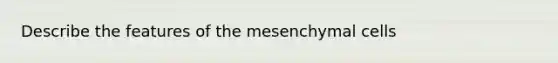 Describe the features of the mesenchymal cells